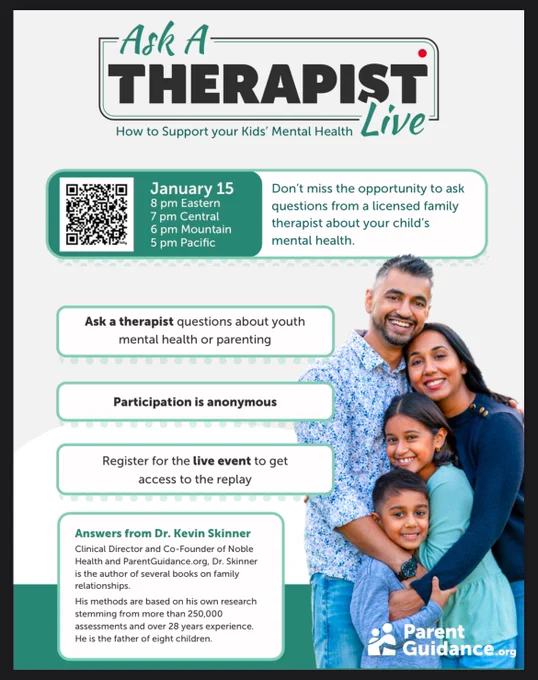 Ask A
THERAPIST
Live
How to Support your Kids' Mental Health

January 15
8 pm Eastern
7 pm Central
6 pm Mountain
5 pm Pacific

Don't miss the opportunity to ask questions from a licensed family therapist about your child's mental health.

Ask a therapist questions about youth mental health or parenting

Participation is anonymous

Register for the live event to get access to the replay

Answers from Dr. Kevin Skinner

Clinical Director and Co-Founder of Noble Health and ParentGuidance.org, Dr. Skinner is the author of several books on family relationships.

His methods are based on his own research stemming from more than 250,000 assessments and over 28 years experience. He is the father of eight children.

Parent Guidance.org